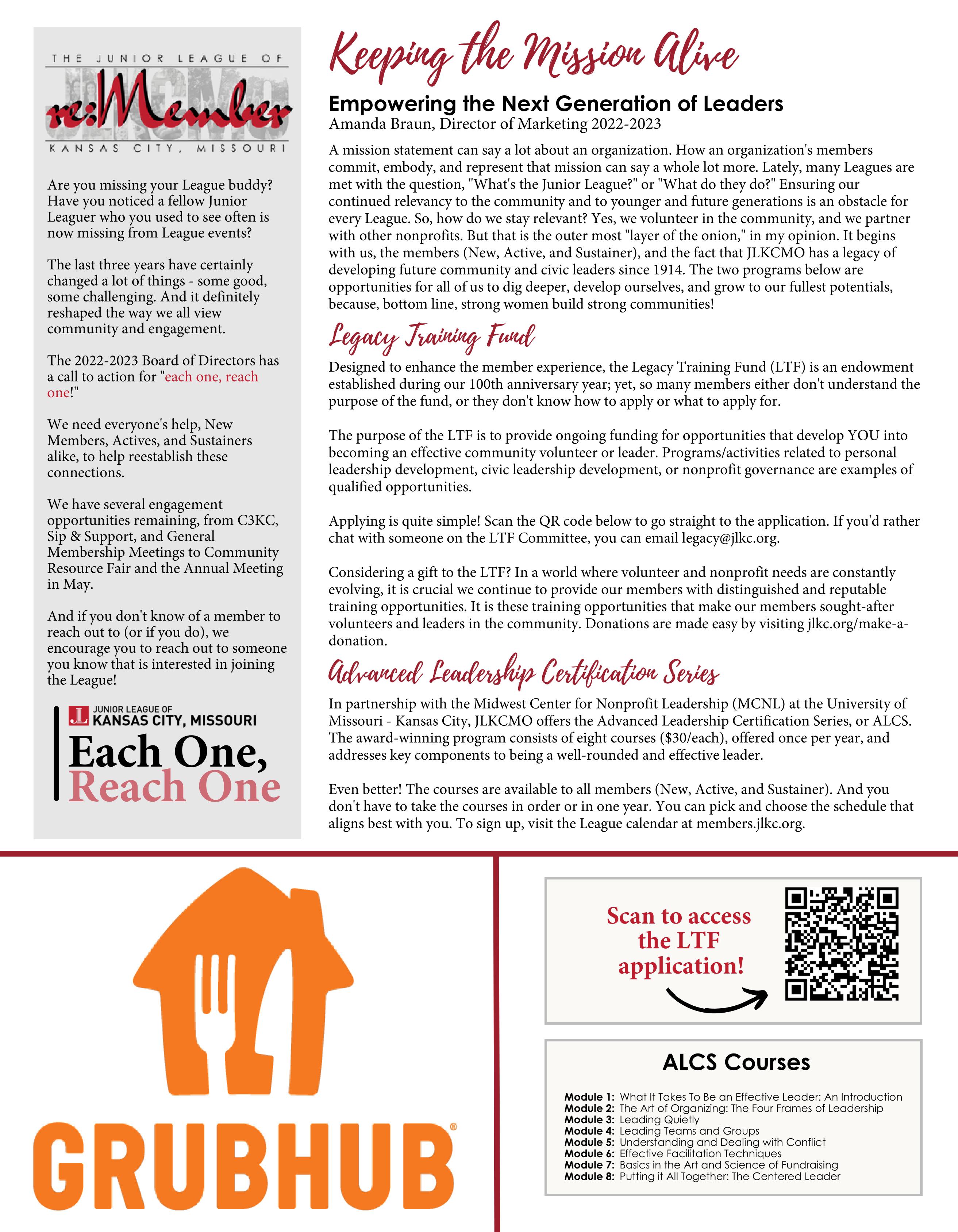 THE JUNIOR LEAGUE OF
re:Member
KANSAS CITY, MISSOURI

Are you missing your League buddy? Have you noticed a fellow Junior Leaguer who you used to see often is now missing from League events?

The last three years have certainly changed a lot of things - some good, some challenging. And it definitely reshaped the way we all view community and engagement.

The 2022-2023 Board of Directors has a call to action for "each one, reach one!"

We need everyone's help, New Members, Actives, and Sustainers alike, to help reestablish these connections.

We have several engagement opportunities remaining, from C3KC, Sip & Support, and General Membership Meetings to Community Resource Fair and the Annual Meeting in May.

And if you don't know of a member to reach out to (or if you do), we encourage you to reach out to someone you know that is interested in joining the League!

JUNIOR LEAGUE OF
KANSAS CITY, MISSOURI
Each One,
Reach One

Keeping the Mission Alive

Empowering the Next Generation of Leaders
Amanda Braun, Director of Marketing 2022-2023

A mission statement can say a lot about an organization. How an organization's members commit, embody, and represent that mission can say a whole lot more. Lately, many Leagues are met with the question, "What's the Junior League?" or "What do they do?" Ensuring our continued relevancy to the community and to younger and future generations is an obstacle for every League. So, how do we stay relevant? Yes, we volunteer in the community, and we partner with other nonprofits. But that is the outer most "layer of the onion," in my opinion. It begins with us, the members (New, Active, and Sustainer), and the fact that JLKCMO has a legacy of developing future community and civic leaders since 1914. The two programs below are opportunities for all of us to dig deeper, develop ourselves, and grow to our fullest potentials, because, bottom line, strong women build strong communities!

Legacy Training Fund

Designed to enhance the member experience, the Legacy Training Fund (LTF) is an endowment established during our 100th anniversary year; yet, so many members either don't understand the purpose of the fund, or they don't know how to apply or what to apply for.

The purpose of the LTF is to provide ongoing funding for opportunities that develop YOU into becoming an effective community volunteer or leader. Programs/activities related to personal leadership development, civic leadership development, or nonprofit governance are examples of qualified opportunities.

Applying is quite simple! Scan the QR code below to go straight to the application. If you'd rather chat with someone on the LTF Committee, you can email legacy@jlkc.org.

Considering a gift to the LTF? In a world where volunteer and nonprofit needs are constantly evolving, it is crucial we continue to provide our members with distinguished and reputable training opportunities. It is these training opportunities that make our members sought-after volunteers and leaders in the community. Donations are made easy by visiting jlkc.org/make-a-donation.

Advanced Leadership Certification Series

In partnership with the Midwest Center for Nonprofit Leadership (MCNL) at the University of Missouri - Kansas City, JLKCMO offers the Advanced Leadership Certification Series, or ALCS. The award-winning program consists of eight courses ($30/each), offered once per year, and addresses key components to being a well-rounded and effective leader.

Even better! The courses are available to all members (New, Active, and Sustainer). And you don't have to take the courses in order or in one year. You can pick and choose the schedule that aligns best with you. To sign up, visit the League calendar at members.jlkc.org.

GRUBHUB

Scan to access the LTF application!

ALCS Courses

Module 1: What It Takes To Be an Effective Leader: An Introduction
Module 2: The Art of Organizing: The Four Frames of Leadership
Module 3: Leading Quietly
Module 4: Leading Teams and Groups
Module 5: Understanding and Dealing with Conflict
Module 6: Effective Facilitation Techniques
Module 7: Basics in the Art and Science of Fundraising
Module 8: Putting it All Together: The Centered Leader